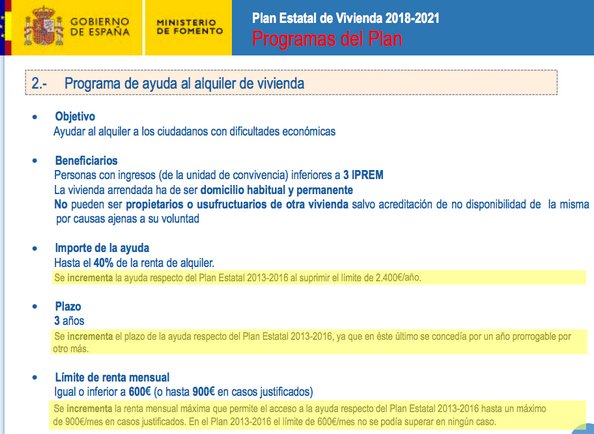 GOBIERNO DE ESPAÑA

MINISTERIO DE FOMENTO

Plan Estatal de Vivienda 2018-2021

Programas del Plan

2.- Programa de ayuda al alquiler de vivienda

• Objetivo
Ayudar al alquiler a los ciudadanos con dificultades económicas

• Beneficiarios
Personas con ingresos (de la unidad de convivencia) inferiores a 3 IPREM
La vivienda arrendada ha de ser domicilio habitual y permanente
No pueden ser propietarios o usufructuarios de otra vivienda salvo acreditación de no disponibilidad de la misma por causas ajenas a su voluntad

• Importe de la ayuda
Hasta el 40% de la renta de alquiler.
Se incrementa la ayuda respecto del Plan Estatal 2013-2016 al suprimir el límite de 2.400€/año.

• Plazo
3 años
Se incrementa el plazo de la ayuda respecto del Plan Estatal 2013-2016, ya que en éste último se concedía por un año prorrogable por otro más.

• Límite de renta mensual
Igual o inferior a 600€ (o hasta 900€ en casos justificados)
Se incrementa la renta mensual máxima que permite el acceso a la ayuda respecto del Plan Estatal 2013-2016 hasta un máximo de 900€/mes en casos justificados. En el Plan 2013-2016 el límite de 600€/mes no se podía superar en ningún caso.